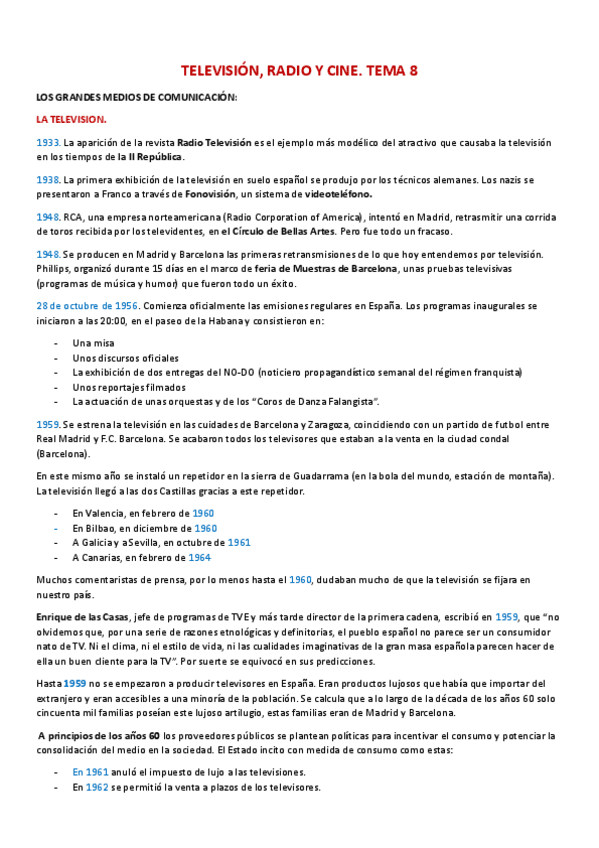 TELEVISIÓN, RADIO Y CINE. TEMA 8

LOS GRANDES MEDIOS DE COMUNICACIÓN:

LA TELEVISION.

1933. La aparición de la revista Radio Televisión es el ejemplo más modélico del atractivo que causaba la televisión en los tiempos de la II República.

1938. La primera exhibición de la televisión en suelo español se produjo por los técnicos alemanes. Los nazis se presentaron a Franco a través de Fonovisión, un sistema de videoteléfono.

1948. RCA, una empresa norteamericana (Radio Corporation of America), intentó en Madrid, retrasmitir una corrida de toros recibida por los televidentes, en el Círculo de Bellas Artes. Pero fue todo un fracaso.

1948. Se producen en Madrid y Barcelona las primeras retransmisiones de lo que hoy entendemos por televisión. Phillips, organizó durante 15 días en el marco de feria de Muestras de Barcelona, unas pruebas televisivas (programas de música y humor) que fueron todo un éxito.

28 de octubre de 1956. Comienza oficialmente las emisiones regulares en España. Los programas inaugurales se iniciaron a las 20:00, en el paseo de la Habana y consistieron en:

- Una misa
- Unos discursos oficiales
- La exhibición de dos entregas del NO-DO (noticiero propagandístico semanal del régimen franquista)
- Unos reportajes filmados
- La actuación de unas orquestas y de los "Coros de Danza Falangista".

1959. Se estrena la televisión en las cuidades de Barcelona y Zaragoza, coincidiendo con un partido de futbol entre Real Madrid y F.C. Barcelona. Se acabaron todos los televisores que estaban a la venta en la ciudad condal (Barcelona).

En este mismo año se instaló un repetidor en la sierra de Guadarrama (en la bola del mundo, estación de montaña). La televisión llegó a las dos Castillas gracias a este repetidor.

- En Valencia, en febrero de 1960
- En Bilbao, en diciembre de 1960
- A Galicia y a Sevilla, en octubre de 1961
- A Canarias, en febrero de 1964

Muchos comentaristas de prensa, por lo menos hasta el 1960, dudaban mucho de que la televisión se fijara en nuestro país.

Enrique de las Casas, jefe de programas de TVE y más tarde director de la primera cadena, escribió en 1959, que "no olvidemos que, por una serie de razones etnológicas y definitorias, el pueblo español no parece ser un consumidor nato de TV. Ni el clima, ni el estilo de vida, ni las cualidades imaginativas de la gran masa española parecen hacer de ella un buen cliente para la TV". Por suerte se equivocó en sus predicciones.

Hasta 1959 no se empezaron a producir televisores en España. Eran productos lujosos que había que importar del extranjero y eran accesibles a una minoría de la población. Se calcula que a lo largo de la década de los años 60 solo cincuenta mil familias poseían este lujoso artilugio, estas familias eran de Madrid y Barcelona.

A principios de los años 60 los proveedores públicos se plantean políticas para incentivar el consumo y potenciar la consolidación del medio en la sociedad. El Estado incito con medida de consumo como estas:

- En 1961 anuló el impuesto de lujo a las televisiones.
- En 1962 se permitió la venta a plazos de los televisores.